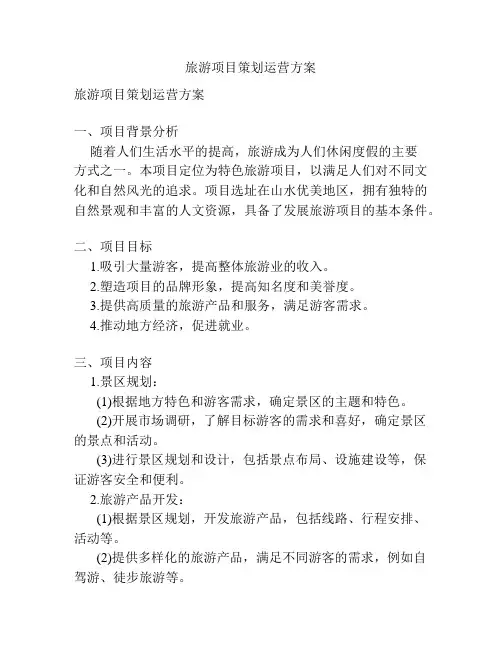 旅游项目策划运营方案

旅游项目策划运营方案

一、项目背景分析

随着人们生活水平的提高，旅游成为人们休闲度假的主要方式之一。本项目定位为特色旅游项目，以满足人们对不同文化和自然风光的追求。项目选址在山水优美地区，拥有独特的自然景观和丰富的人文资源，具备了发展旅游项目的基本条件。

二、项目目标

1.吸引大量游客，提高整体旅游业的收入。

2.塑造项目的品牌形象，提高知名度和美誉度。

3.提供高质量的旅游产品和服务，满足游客需求。

4.推动地方经济，促进就业。

三、项目内容

1.景区规划：

(1)根据地方特色和游客需求，确定景区的主题和特色。

(2)开展市场调研，了解目标游客的需求和喜好，确定景区的景点和活动。

(3)进行景区规划和设计，包括景点布局、设施建设等，保证游客安全和便利。

2.旅游产品开发：

(1)根据景区规划，开发旅游产品，包括线路、行程安排、活动等。

(2)提供多样化的旅游产品，满足不同游客的需求，例如自驾游、徒步旅游等。